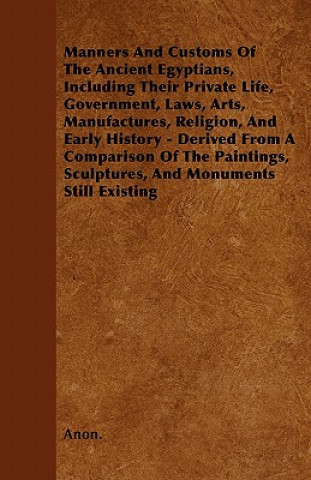 Manners And Customs Of The Ancient Egyptians, Including Their Private Life, Government, Laws, Arts, Manufactures, Religion, And Early History - Derived From A Comparison Of The Paintings, Sculptures, And Monuments Still Existing

Anon.